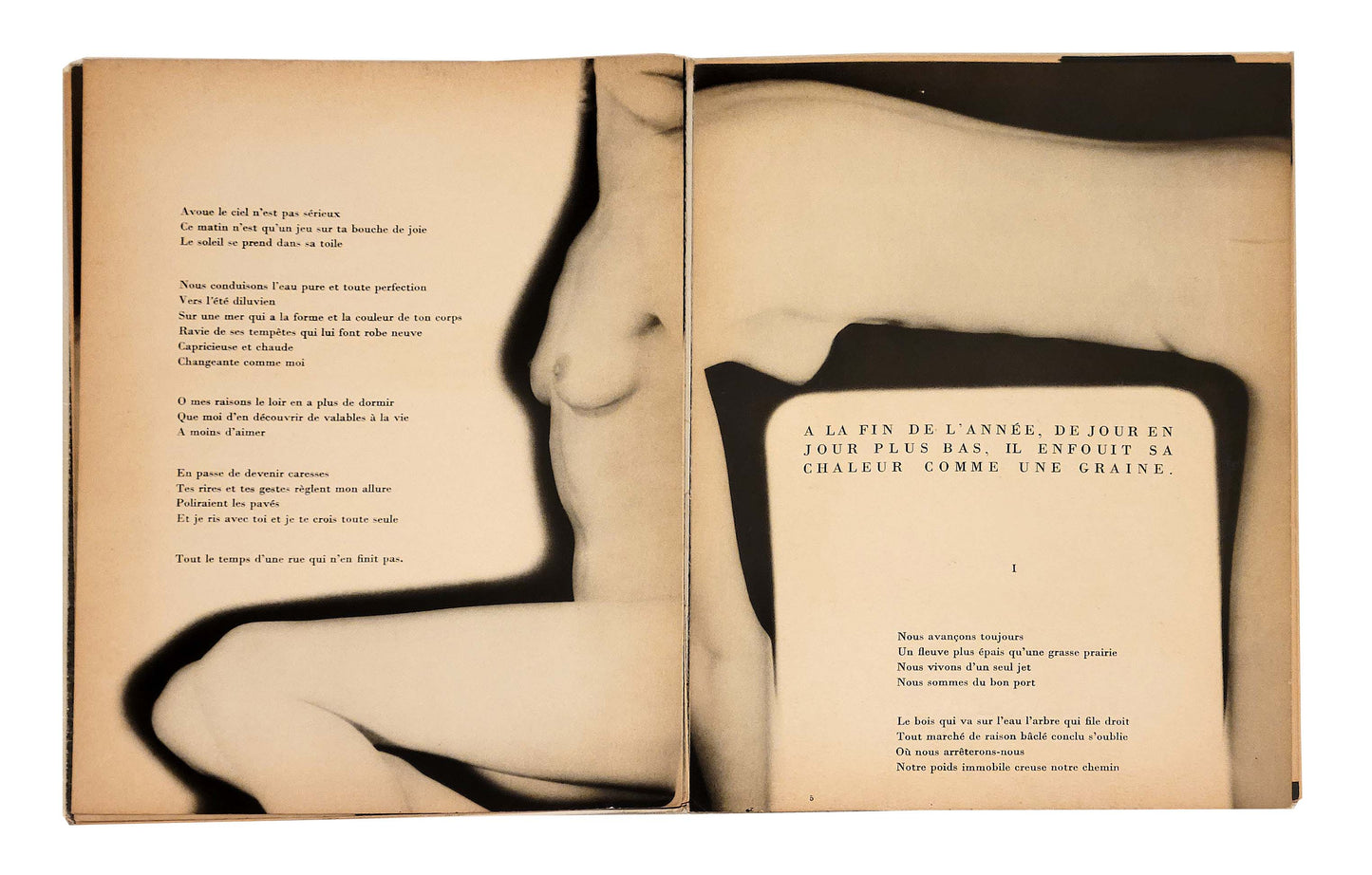 Avoue le ciel n'est pas sérieux
Ce matin n'est qu'un jeu sur ta bouche de joie
Le soleil se prend dans sa toile

Nous conduisons l'eau pure et toute perfection
Vers l'été diluvien
Sur une mer qui a la forme et la couleur de ton corps
Ravie de ses tempêtes qui lui font robe neuve
Capricieuse et chaude
Changeante comme moi

O mes raisons le loir en a plus de dormir
Que moi d'en découvrir de valables à la vie
A moins d'aimer

En passe de devenir caresses
Tes rires et tes gestes règlent mon allure
Poliraient les pavés
Et je ris avec toi et je te crois toute seule

Tout le temps d'une rue qui n'en finit pas.

A LA FIN DE L'ANNÉE, DE JOUR EN JOUR PLUS BAS, IL ENFOUIT SA CHALEUR COMME UNE GRAINE.

I

Nous avançons toujours
Un fleuve plus épais qu'une grasse prairie
Nous vivons d'un seul jet
Nous sommes du bon port

Le bois qui va sur l'eau l'arbre qui file droit
Tout marché de raison bâclé conclu s'oublie
Où nous arrêterons-nous
Notre poids immobile creuse notre chemin

5